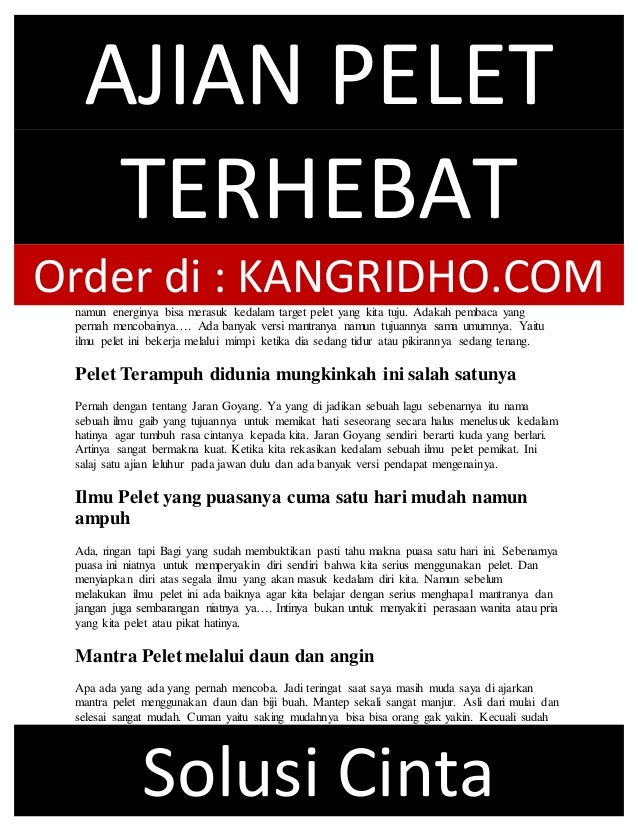 AJIAN PELET TERHEBAT

Order di : KANGRIDHO.COM

namun energinya bisa merasuk kedalam target pelet yang kita tuju. Adakah pembaca yang pernah mencobainya.... Ada banyak versi mantranya namun tujuannya sama umumnya. Yaitu ilmu pelet ini bekerja melalui mimpi ketika dia sedang tidur atau pikirannya sedang tenang.

Pelet Terampuh didunia mungkinkah ini salah satunya

Pernah dengan tentang Jaran Goyang. Ya yang di jadikan sebuah lagu sebenarnya itu nama sebuah ilmu gaib yang tujuannya untuk memikat hati seseorang secara halus menelusuk kedalam hatinya agar tumbuh rasa cintanya kepada kita. Jaran Goyang sendiri berarti kuda yang berlari. Artinya sangat bermakna kuat. Ketika kita rekasikan kedalam sebuah ilmu pelet pemikat. Ini salaj satu ajian leluhur pada jawan dulu dan ada banyak versi pendapat mengenainya.

Ilmu Pelet yang puasanya cuma satu hari mudah namun ampuh

Ada, ringan tapi Bagi yang sudah membuktikan pasti tahu makna puasa satu hari ini. Sebenarnya puasa ini niatnya untuk memperyakin diri sendiri bahwa kita serius menggunakan pelet. Dan menyiapkan diri atas segala ilmu yang akan masuk kedalam diri kita. Namun sebelum melakukan ilmu pelet ini ada baiknya agar kita belajar dengan serius menghapal mantranya dan jangan juga sembarangan niatnya ya.... Intinya bukan untuk menyakiti perasaan wanita atau pria yang kita pelet atau pikat hatinya.

Mantra Pelet melalui daun dan angin

Apa ada yang ada yang pernah mencoba. Jadi teringat saat saya masih muda saya di ajarkan mantra pelet menggunakan daun dan biji buah. Mantep sekali sangat manjur. Asli dari mulai dan selesai sangat mudah. Cuman yaitu saking mudahnya bisa bisa orang gak yakin. Kecuali sudah

Solusi Cinta